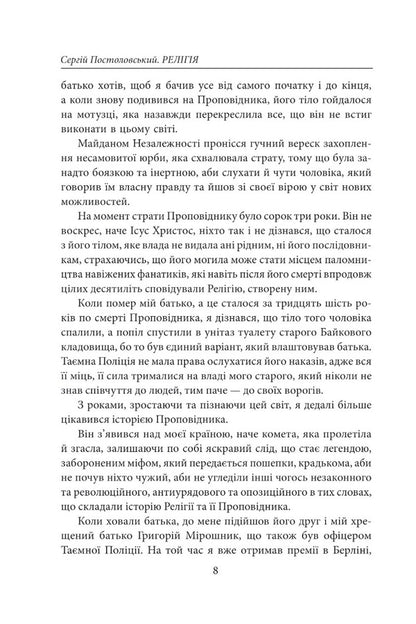 Сергій Постоловський. РЕЛІГІЯ

батько хотів, щоб я бачив усе від самого початку і до кінця, а коли знову подивився на Проповідника, його тіло гойдалося на мотузці, яка назавжди перекреслила все, що він не встиг виконати в цьому світі.

Майданом Незалежності пронісся гучний вереск захоплення несамовитої юрби, яка схвалювала страту, тому що була занадто боязкою та інертною, аби слухати й чути чоловіка, який говорив їм власну правду та йшов зі своєї вірою у світ нових можливостей.

На момент страти Проповіднику було сорок три роки. Він не воскрес, наче Ісус Христос, ніхто так і не дізнався, що сталося з його тілом, яке влада не видала ані рідним, ні його послідовникам, страхаючись, що його могила може стати місцем паломництва навіжених фанатиків, які навіть після його смерті впродовж цілих десятиліть сповідували Релігію, створену ним.

Коли помер мій батько, а це сталося за тридцять шість років по смерті Проповідника, я дізнався, що тіло того чоловіка спалили, а попіл спустили в унітаз туалету старого Байкового кладовища, бо то був єдиний варіант, який влаштовував батька. Таємна Поліція не мала права ослухатися його наказів, адже вся її міць, її сила трималися на владі мого старого, який ніколи не знав співчуття до людей, тим паче — до своїх ворогів.

З роками, зростаючи та пізнаючи цей світ, я дедалі більше цікавився історією Проповідника.

Він з'явився над моєї країною, наче комета, яка пролетіла й згасла, залишаючи по собі яскравий слід, що стає легендою, забороненим міфом, який передається пошепки, крадькома, аби не почув ніхто чужий, аби не угледіли інші чогось незаконного та революційного, антиурядового та опозиційного в тих словах, що складали історію Релігії та її Проповідника.

Коли ховали батька, до мене підійшов його друг і мій хрещений батько Григорій Мірошник, що також був офіцером Таємної Поліції. На той час я вже отримав премії в Берліні,

8